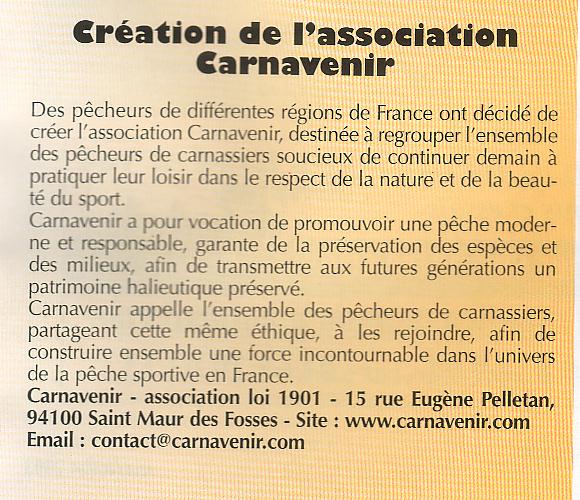 Création de l'association Carnavenir

Des pêcheurs de différentes régions de France ont décidé de créer l'association Carnavenir, destinée à regrouper l'ensemble des pêcheurs de carnassiers soucieux de continuer demain à pratiquer leur loisir dans le respect de la nature et de la beauté du sport.
Carnavenir a pour vocation de promouvoir une pêche moderne et responsable, garante de la préservation des espèces et des milieux, afin de transmettre aux futures générations un patrimoine halieutique préservé.
Carnavenir appelle l'ensemble des pêcheurs de carnassiers, partageant cette même éthique, à les rejoindre, afin de construire ensemble une force incontournable dans l'univers de la pêche sportive en France.
Carnavenir - association loi 1901 - 15 rue Eugène Pelletan, 94100 Saint Maur des Fosses - Site : www.carnavenir.com
Email : contact@carnavenir.com